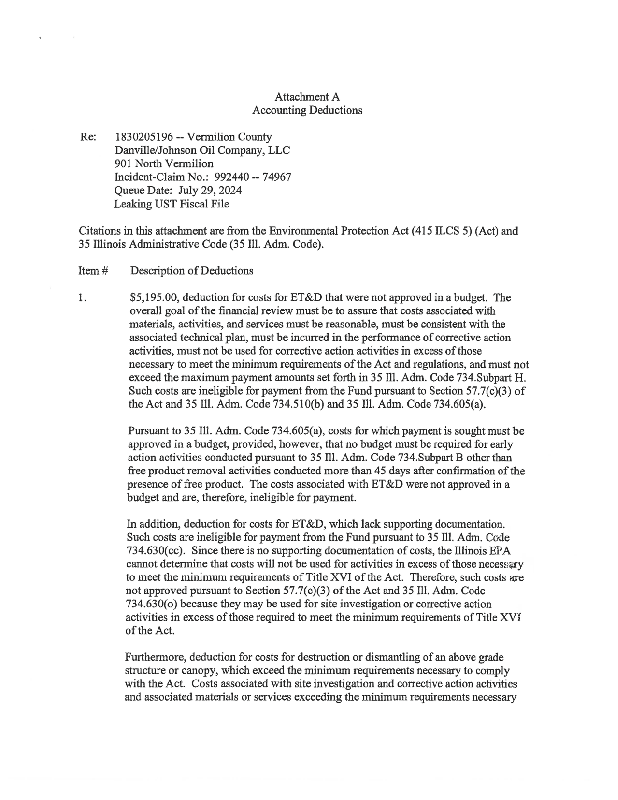 Attachment A
Accounting Deductions

Re: 1830205196 -- Vermilion County
Danville/Johnson Oil Company, LLC
901 North Vermilion
Incident-Claim No.: 992440 -- 74967
Queue Date: July 29, 2024
Leaking UST Fiscal File

Citations in this attachment are from the Environmental Protection Act (415 ILCS 5) (Act) and 35 Illinois Administrative Code (35 Ill. Adm. Code).

Item # Description of Deductions

1. $5,195.00, deduction for costs for ET&D that were not approved in a budget. The overall goal of the financial review must be to assure that costs associated with materials, activities, and services must be reasonable, must be consistent with the associated technical plan, must be incurred in the performance of corrective action activities, must not be used for corrective action activities in excess of those necessary to meet the minimum requirements of the Act and regulations, and must not exceed the maximum payment amounts set forth in 35 Ill. Adm. Code 734.Subpart H. Such costs are ineligible for payment from the Fund pursuant to Section 57.7(c)(3) of the Act and 35 Ill. Adm. Code 734.510(b) and 35 Ill. Adm. Code 734.605(a).

Pursuant to 35 Ill. Adm. Code 734.605(a), costs for which payment is sought must be approved in a budget, provided, however, that no budget must be required for early action activities conducted pursuant to 35 Ill. Adm. Code 734.Subpart B other than free product removal activities conducted more than 45 days after confirmation of the presence of free product. The costs associated with ET&D were not approved in a budget and are, therefore, ineligible for payment.

In addition, deduction for costs for ET&D, which lack supporting documentation. Such costs are ineligible for payment from the Fund pursuant to 35 Ill. Adm. Code 734.630(cc). Since there is no supporting documentation of costs, the Illinois EPA cannot determine that costs will not be used for activities in excess of those necessary to meet the minimum requirements of Title XVI of the Act. Therefore, such costs are not approved pursuant to Section 57.7(c)(3) of the Act and 35 Ill. Adm. Code 734.630(o) because they may be used for site investigation or corrective action activities in excess of those required to meet the minimum requirements of Title XVI of the Act.

Furthermore, deduction for costs for destruction or dismantling of an above grade structure or canopy, which exceed the minimum requirements necessary to comply with the Act. Costs associated with site investigation and corrective action activities and associated materials or services exceeding the minimum requirements necessary